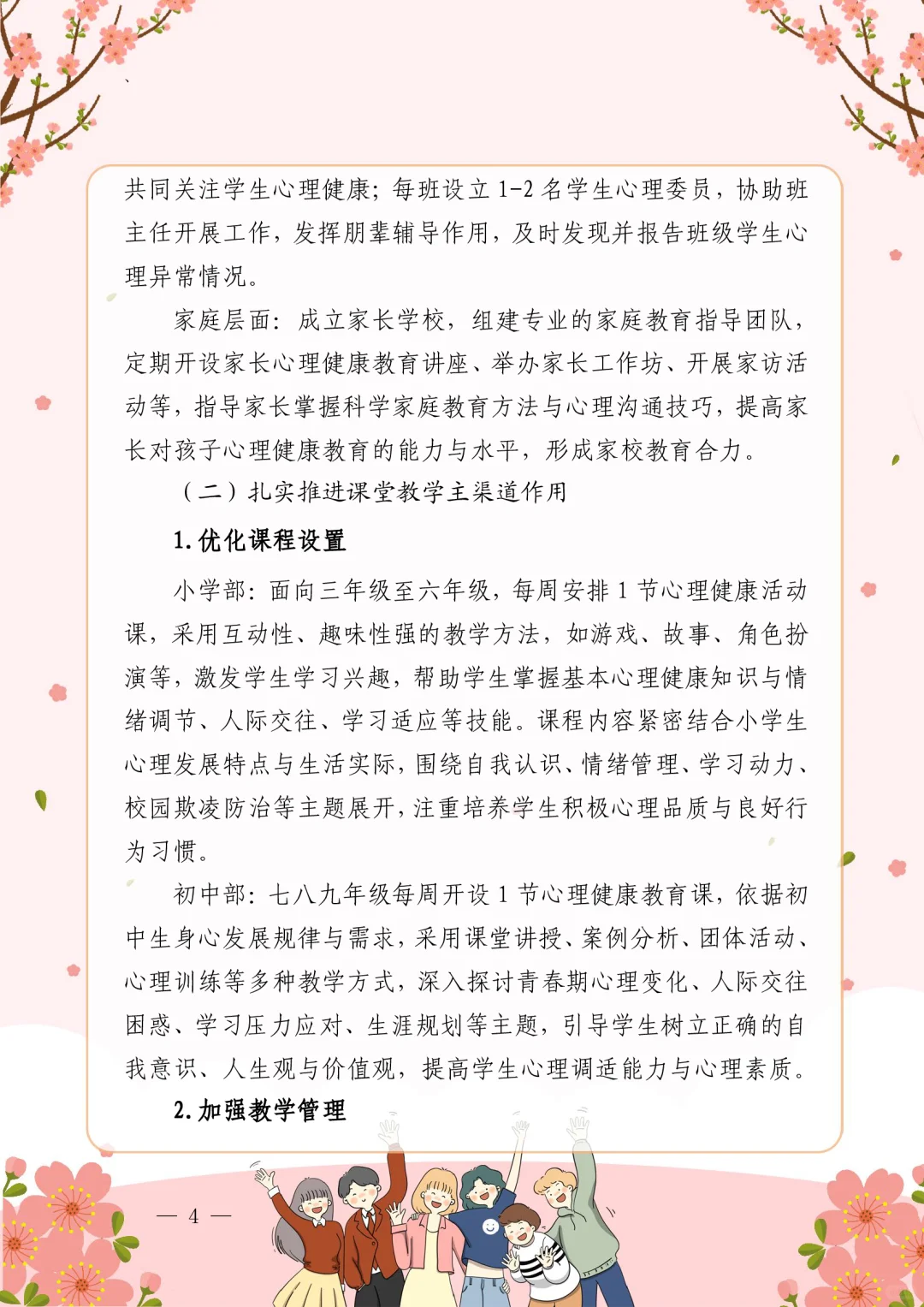 共同关注学生心理健康；每班设立 1-2 名学生心理委员，协助班主任开展工作，发挥朋辈辅导作用，及时发现并报告班级学生心理异常情况。

家庭层面：成立家长学校，组建专业的家庭教育指导团队，定期开设家长心理健康教育讲座、举办家长工作坊、开展家访活动等，指导家长掌握科学家庭教育方法与心理沟通技巧，提高家长对孩子心理健康教育的能力与水平，形成家校教育合力。

（二）扎实推进课堂教学主渠道作用

1. 优化课程设置

小学部：面向三年级至六年级，每周安排 1 节心理健康活动课，采用互动性、趣味性强的教学方法，如游戏、故事、角色扮演等，激发学生学习兴趣，帮助学生掌握基本心理健康知识与情绪调节、人际交往、学习适应等技能。课程内容紧密结合小学生心理发展特点与生活实际，围绕自我认识、情绪管理、学习动力、校园欺凌防治等主题展开，注重培养学生积极心理品质与良好行为习惯。

初中部：七八九年级每周开设 1 节心理健康教育课，依据初中生身心发展规律与需求，采用课堂讲授、案例分析、团体活动、心理训练等多种教学方式，深入探讨青春期心理变化、人际交往困惑、学习压力应对、生涯规划等主题，引导学生树立正确的自我意识、人生观与价值观，提高学生心理调适能力与心理素质。

2. 加强教学管理

— 4 —